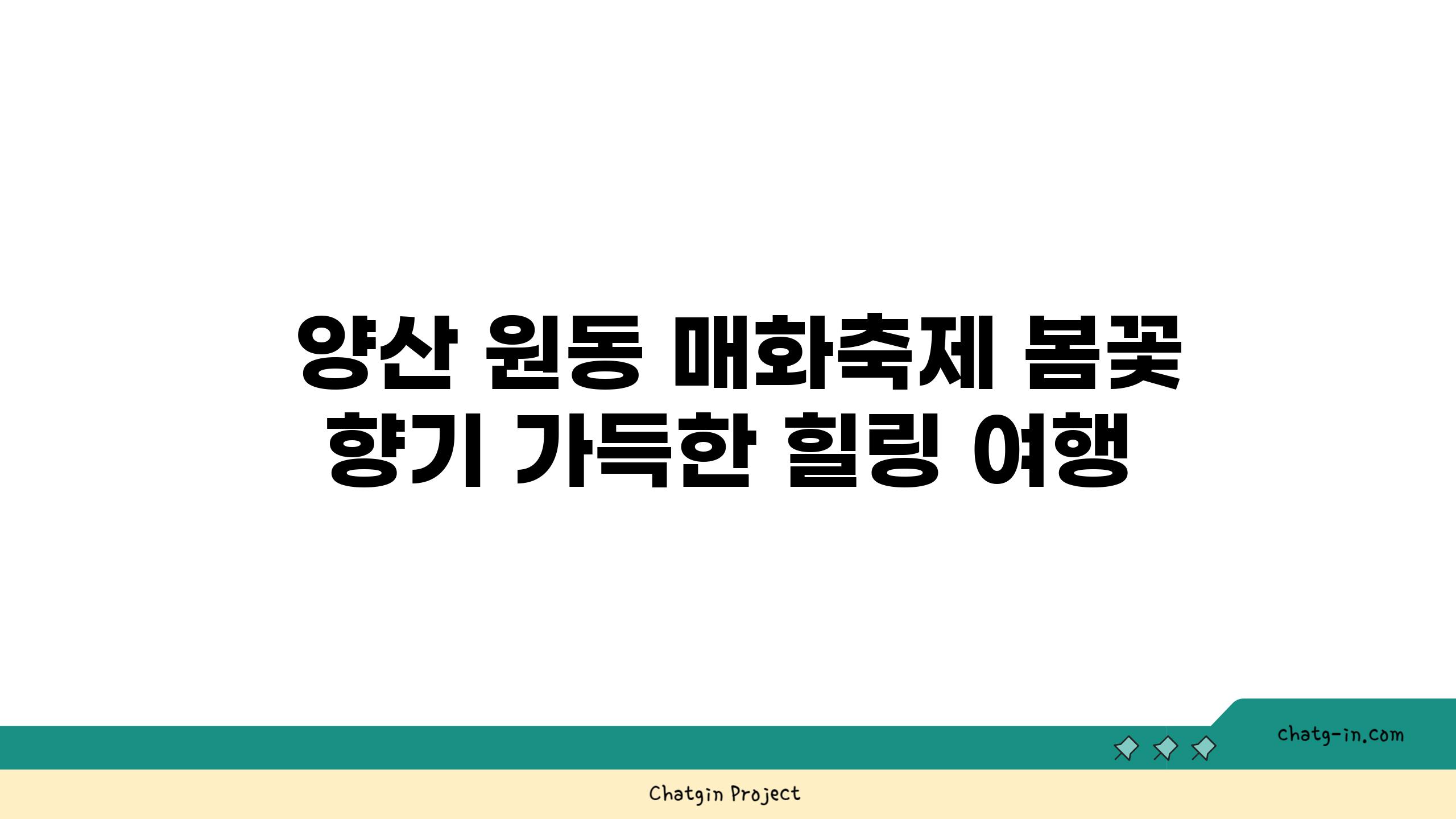 양산 원동 매화축제 봄꽃 향기 가득한 힐링 여행

chatg-in.com

Chatgin Project